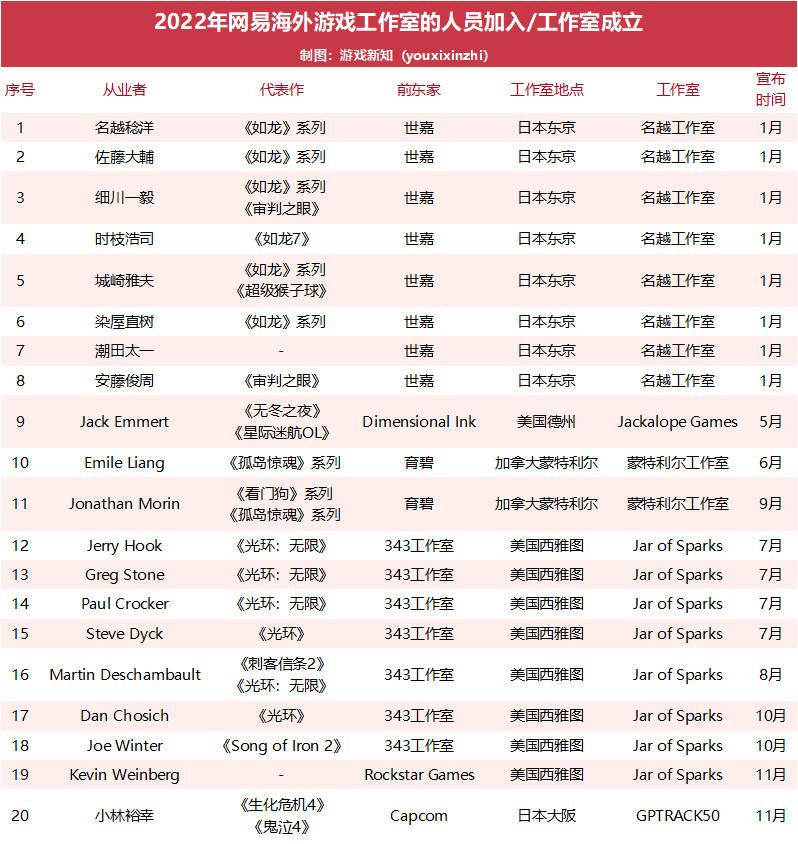 2022年网易海外游戏工作室的人员加入/工作室成立

制图：游戏新知（youxixinzhi）

| 序号 | 从业者 | 代表作 | 前东家 | 工作室地点 | 工作室 | 宣布时间 |
|---|---|---|---|---|---|---|
| 1 | 名越稔洋 | 《如龙》系列 | 世嘉 | 日本东京 | 名越工作室 | 1月 |
| 2 | 佐藤大輔 | 《如龙》系列 | 世嘉 | 日本东京 | 名越工作室 | 1月 |
| 3 | 细川一毅 | 《如龙》系列 《审判之眼》 | 世嘉 | 日本东京 | 名越工作室 | 1月 |
| 4 | 时枝浩司 | 《如龙7》 | 世嘉 | 日本东京 | 名越工作室 | 1月 |
| 5 | 城崎雅夫 | 《如龙》系列 《超级猴子球》 | 世嘉 | 日本东京 | 名越工作室 | 1月 |
| 6 | 染屋直树 | 《如龙》系列 | 世嘉 | 日本东京 | 名越工作室 | 1月 |
| 7 | 潮田太一 | - | 世嘉 | 日本东京 | 名越工作室 | 1月 |
| 8 | 安藤俊周 | 《审判之眼》 | 世嘉 | 日本东京 | 名越工作室 | 1月 |
| 9 | Jack Emmert | 《无冬之夜》 《星际迷航OL》 | Dimensional Ink | 美国德州 | Jackalope Games | 5月 |
| 10 | Emile Liang | 《孤岛惊魂》系列 | 育碧 | 加拿大蒙特利尔 | 蒙特利尔工作室 | 6月 |
| 11 | Jonathan Morin | 《看门狗》系列 《孤岛惊魂》系列 | 育碧 | 加拿大蒙特利尔 | 蒙特利尔工作室 | 9月 |
| 12 | Jerry Hook | 《光环：无限》 | 343工作室 | 美国西雅图 | Jar of Sparks | 7月 |
| 13 | Greg Stone | 《光环：无限》 | 343工作室 | 美国西雅图 | Jar of Sparks | 7月 |
| 14 | Paul Crocker | 《光环：无限》 | 343工作室 | 美国西雅图 | Jar of Sparks | 7月 |
| 15 | Steve Dyck | 《光环》 | 343工作室 | 美国西雅图 | Jar of Sparks | 7月 |
| 16 | Martin Deschambault | 《刺客信条2》 《光环：无限》 | 343工作室 | 美国西雅图 | Jar of Sparks | 8月 |
| 17 | Dan Chosich | 《光环》 | 343工作室 | 美国西雅图 | Jar of Sparks | 10月 |
| 18 | Joe Winter | 《Song of Iron 2》 | 343工作室 | 美国西雅图 | Jar of Sparks | 10月 |
| 19 | Kevin Weinberg | - | Rockstar Games | 美国西雅图 | Jar of Sparks | 11月 |
| 20 | 小林裕幸 | 《生化危机4》 《鬼泣4》 | Capcom | 日本大阪 | GPTRACK50 | 11月 |